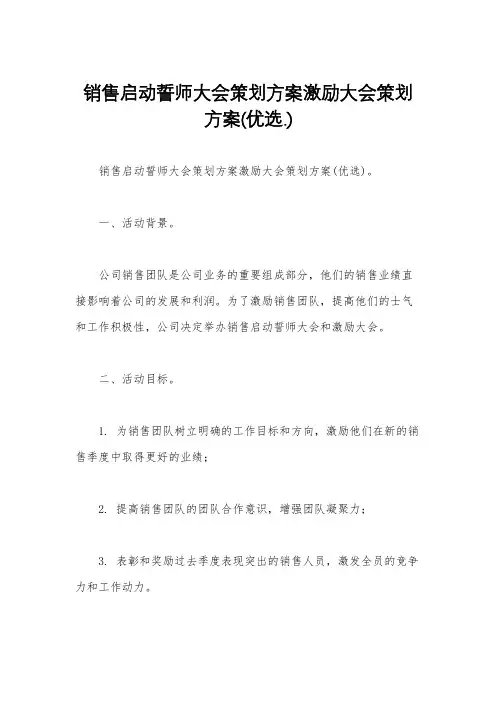 销售启动誓师大会策划方案激励大会策划方案(优选.)

销售启动誓师大会策划方案激励大会策划方案(优选)。

一、活动背景。

公司销售团队是公司业务的重要组成部分，他们的销售业绩直接影响着公司的发展和利润。为了激励销售团队，提高他们的士气和工作积极性，公司决定举办销售启动誓师大会和激励大会。

二、活动目标。

1. 为销售团队树立明确的工作目标和方向，激励他们在新的销售季度中取得更好的业绩；

2. 提高销售团队的团队合作意识，增强团队凝聚力；

3. 表彰和奖励过去季度表现突出的销售人员，激发全员的竞争力和工作动力。